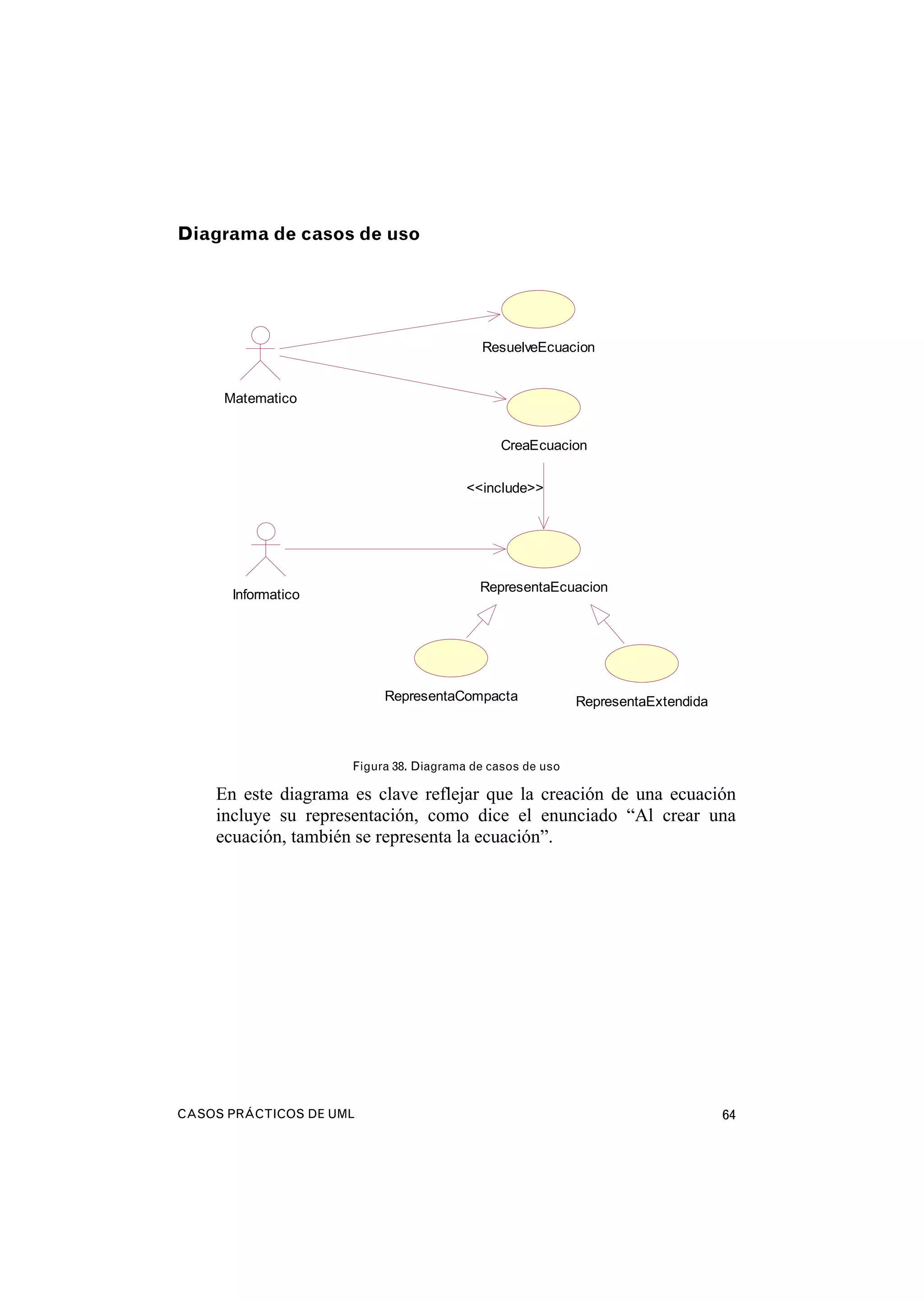 Diagrama de casos de uso

ResuelveEcuacion

Matematico

CreaEcuacion

<<include>>

Informatico

RepresentaEcuacion

RepresentaCompacta

RepresentaExtendida

Figura 38. Diagrama de casos de uso

En este diagrama es clave reflejar que la creación de una ecuación incluye su representación, como dice el enunciado “Al crear una ecuación, también se representa la ecuación”.

CASOS PRÁCTICOS DE UML

64